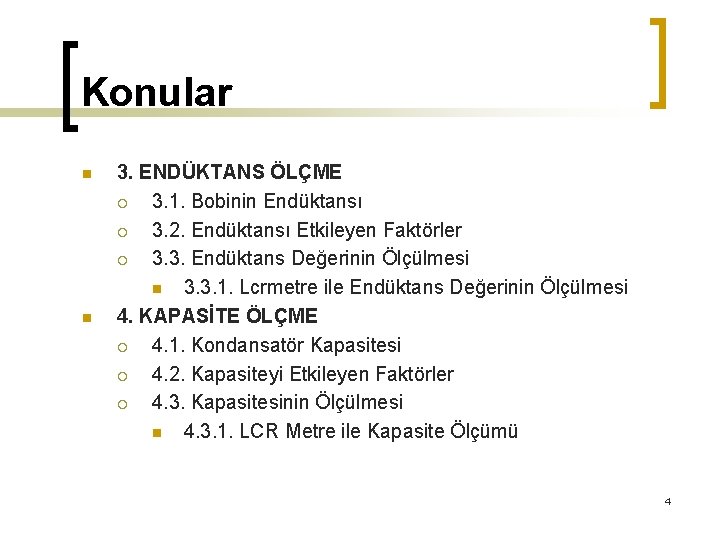 Konular

3. ENDÜKTANS ÖLÇME
3.1. Bobinin Endüktansı
3.2. Endüktansı Etkileyen Faktörler
3.3. Endüktans Değerinin Ölçülmesi
3.3.1. Lcrmetre ile Endüktans Değerinin Ölçülmesi
4. KAPASİTE ÖLÇME
4.1. Kondansatör Kapasitesi
4.2. Kapasiteyi Etkileyen Faktörler
4.3. Kapasitesinin Ölçülmesi
4.3.1. LCR Metre ile Kapasite Ölçümü

4